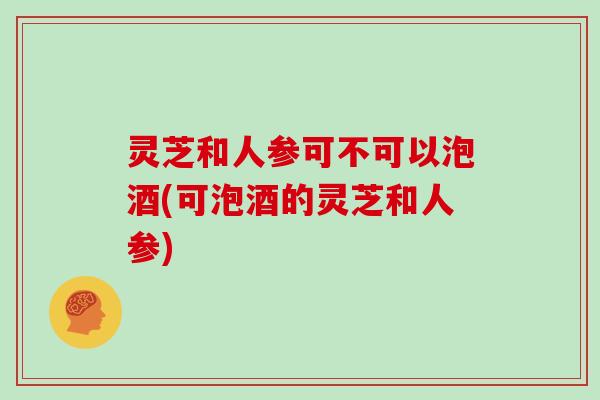 灵芝和人参可不可以泡酒(可泡酒的灵芝和人参)